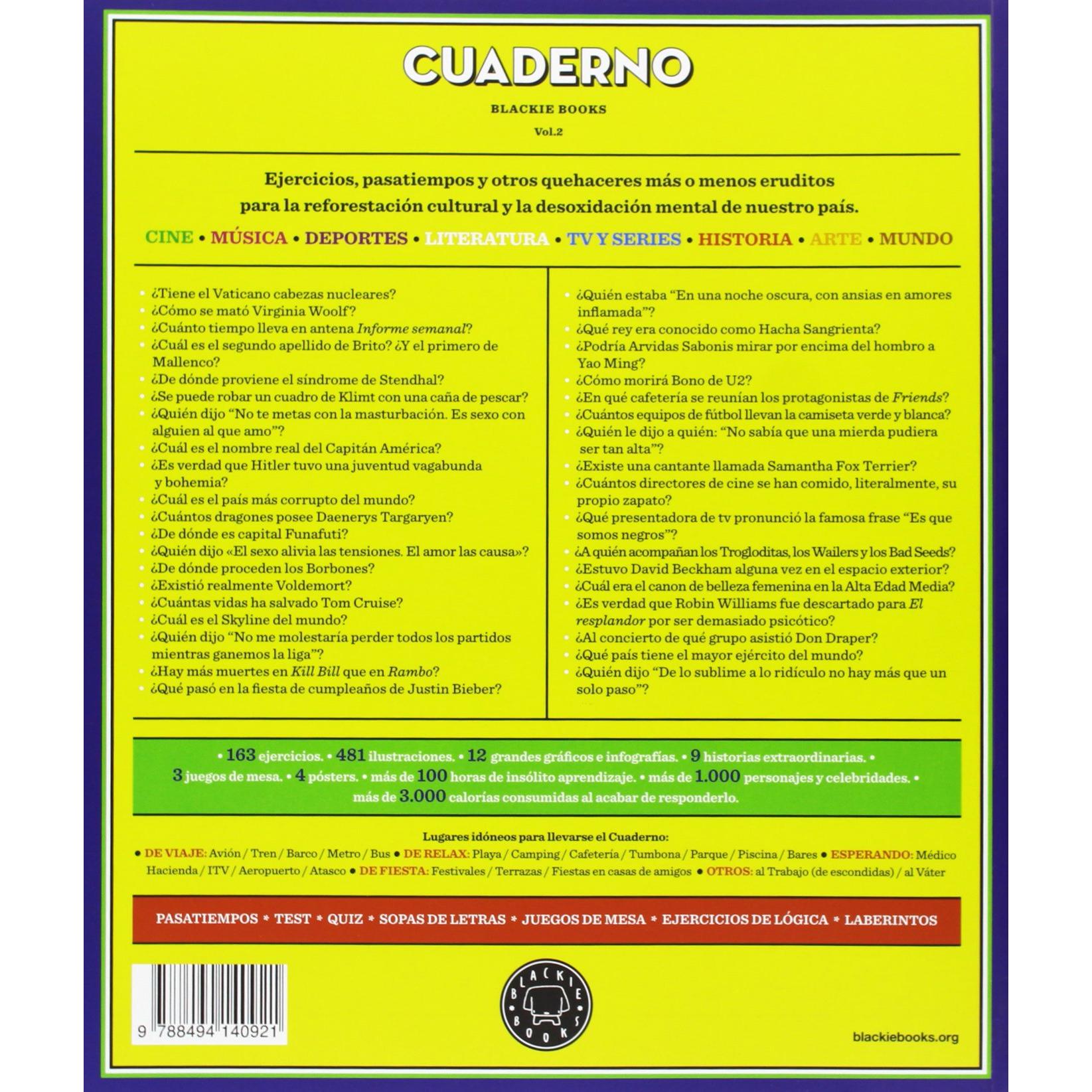 CUADERNO

BLACKIE BOOKS

Vol.2

Ejercicios, pasatiempos y otros quehaceres más o menos eruditos para la reforestación cultural y la desoxidación mental de nuestro país.

CINE • MÚSICA • DEPORTES • LITERATURA • TV Y SERIES • HISTORIA • ARTE • MUNDO

• ¿Tiene el Vaticano cabezas nucleares?
• ¿Cómo se mató Virginia Woolf?
• ¿Cuánto tiempo lleva en antena Informe semanal?
• ¿Cuál es el segundo apellido de Brito? ¿Y el primero de Mallenco?
• ¿De dónde proviene el síndrome de Stendhal?
• ¿Se puede robar un cuadro de Klimt con una caña de pescar?
• ¿Quién dijo "No te metas con la masturbación. Es sexo con alguien al que amo"?
• ¿Cuál es el nombre real del Capitán América?
• ¿Es verdad que Hitler tuvo una juventud vagabunda y bohemia?
• ¿Cuál es el país más corrupto del mundo?
• ¿Cuántos dragones posee Daenerys Targaryen?
• ¿De dónde es capital Funafuti?
• ¿Quién dijo «El sexo alivia las tensiones. El amor las causa»?
• ¿De dónde proceden los Borbones?
• ¿Existió realmente Voldemort?
• ¿Cuántas vidas ha salvado Tom Cruise?
• ¿Cuál es el Skyline del mundo?
• ¿Quién dijo "No me molestaría perder todos los partidos mientras ganemos la liga"?
• ¿Hay más muertes en Kill Bill que en Rambo?
• ¿Qué pasó en la fiesta de cumpleaños de Justin Bieber?

• ¿Quién estaba "En una noche oscura, con ansias en amores inflamada"?
• ¿Qué rey era conocido como Hacha Sangrienta?
• ¿Podría Arvidas Sabonis mirar por encima del hombro a Yao Ming?
• ¿Cómo morirá Bono de U2?
• ¿En qué cafetería se reunían los protagonistas de Friends?
• ¿Cuántos equipos de fútbol llevan la camiseta verde y blanca?
• ¿Quién le dijo a quién: "No sabía que una mierda pudiera ser tan alta"?
• ¿Existe una cantante llamada Samantha Fox Terrier?
• ¿Cuántos directores de cine se han comido, literalmente, su propio zapato?
• ¿Qué presentadora de tv pronunció la famosa frase "Es que somos negros"?
• ¿A quién acompañan los Trogloditas, los Wailers y los Bad Seeds?
• ¿Estuvo David Beckham alguna vez en el espacio exterior?
• ¿Cuál era el canon de belleza femenina en la Alta Edad Media?
• ¿Es verdad que Robin Williams fue descartado para El resplandor por ser demasiado psicótico?
• ¿Al concierto de qué grupo asistió Don Draper?
• ¿Qué país tiene el mayor ejército del mundo?
• ¿Quién dijo "De lo sublime a lo ridículo no hay más que un solo paso"?

• 163 ejercicios. • 481 ilustraciones. • 12 grandes gráficos e infografías. • 9 historias extraordinarias. • 3 juegos de mesa. • 4 pósters. • más de 100 horas de insólito aprendizaje. • más de 1.000 personajes y celebridades. • más de 3.000 calorías consumidas al acabar de responderlo.

Lugares idóneos para llevarse el Cuaderno:
• DE VIAJE: Avión / Tren / Barco / Metro / Bus • DE RELAX: Playa / Camping / Cafetería / Tumbona / Parque / Piscina / Bares • ESPERANDO: Médico Hacienda / ITV / Aeropuerto / Atasco • DE FIESTA: Festivales / Terrazas / Fiestas en casas de amigos • OTROS: al Trabajo (de escondidas) / al Váter

PASATIEMPOS * TEST * QUIZ * SOPAS DE LETRAS * JUEGOS DE MESA * EJERCICIOS DE LÓGICA * LABERINTOS

9 788494 140921

BLACKIE BOOKS

blackiebooks.org